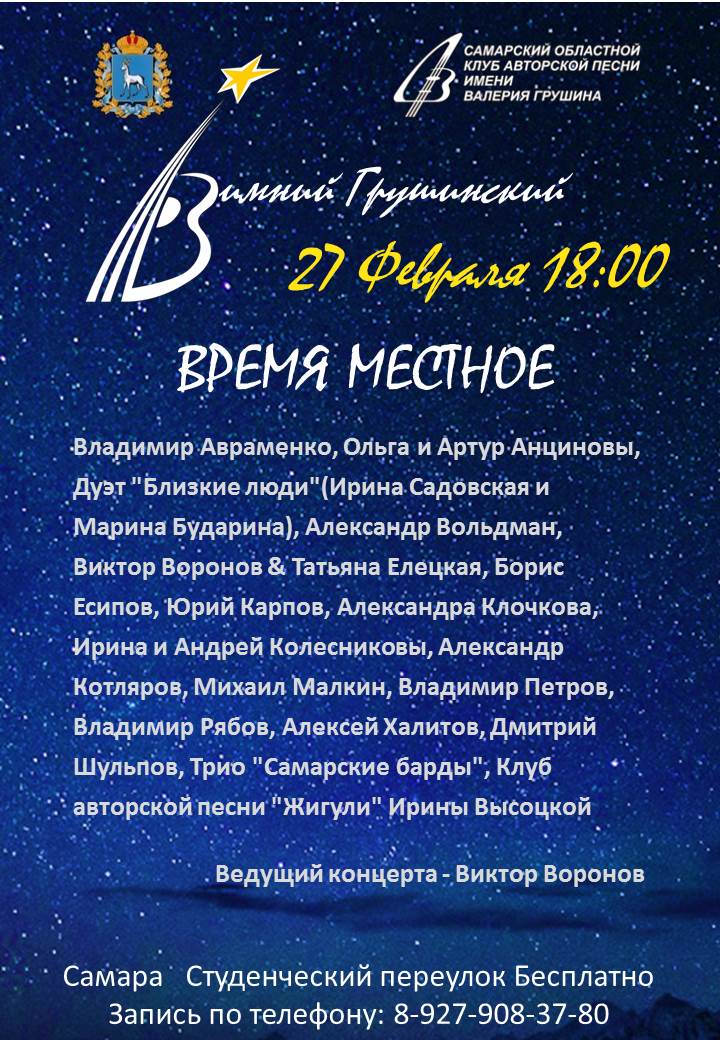 САМАРСКИЙ ОБЛАСТНОЙ КЛУБ АВТОРСКОЙ ПЕСНИ ИМЕНИ ВАЛЕРИЯ ГРУШИНА

Зимний Грушинский

27 Февраля 18:00

ВРЕМЯ МЕСТНОЕ

Владимир Авраменко, Ольга и Артур Анциновы, Дуэт "Близкие люди"(Ирина Садовская и Марина Бударина), Александр Вольдман, Виктор Воронов & Татьяна Елецкая, Борис Есипов, Юрий Карпов, Александра Клочкова, Ирина и Андрей Колесниковы, Александр Котляров, Михаил Малкин, Владимир Петров, Владимир Рябов, Алексей Халитов, Дмитрий Шульпов, Трио "Самарские барды", Клуб авторской песни "Жигули" Ирины Высоцкой

Ведущий концерта - Виктор Воронов

Самара Студенческий переулок Бесплатно
Запись по телефону: 8-927-908-37-80